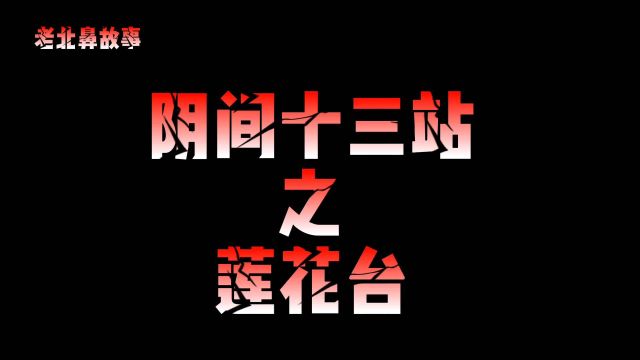 老北鼻故事

阴间十三站
之
莲花台